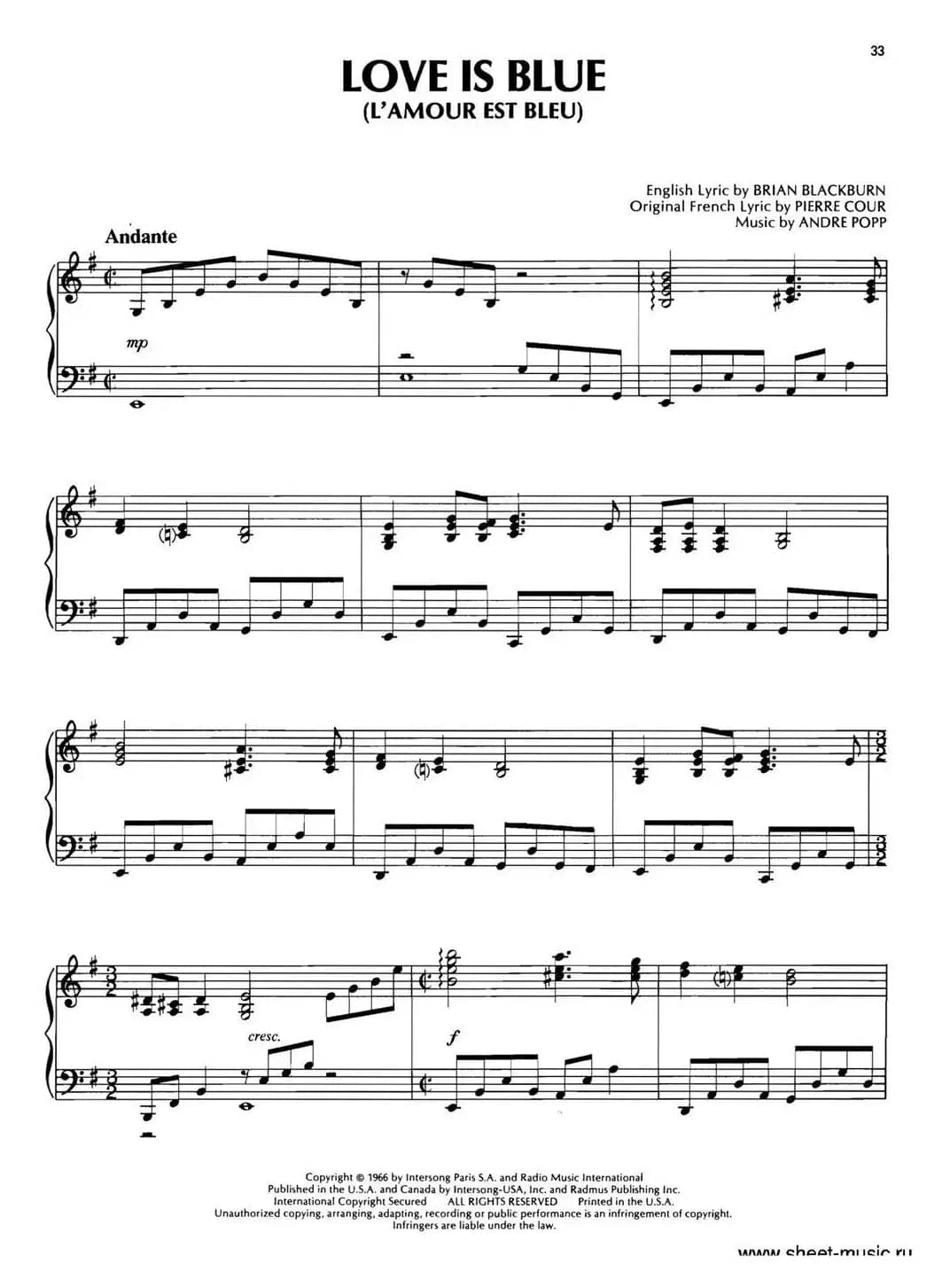 33

LOVE IS BLUE
(L'AMOUR EST BLEU)

English Lyric by BRIAN BLACKBURN
Original French Lyric by PIERRE COUR
Music by ANDRE POPP

Andante

mp

cresc.

f

Copyright © 1966 by Intersong Paris S.A. and Radio Music International
Published in the U.S.A. and Canada by Intersong-USA, Inc. and Radmus Publishing Inc.
International Copyright Secured ALL RIGHTS RESERVED Printed in the U.S.A.
Unauthorized copying, arranging, adapting, recording or public performance is an infringement of copyright.
Infringers are liable under the law.

www.sheet-music.ru